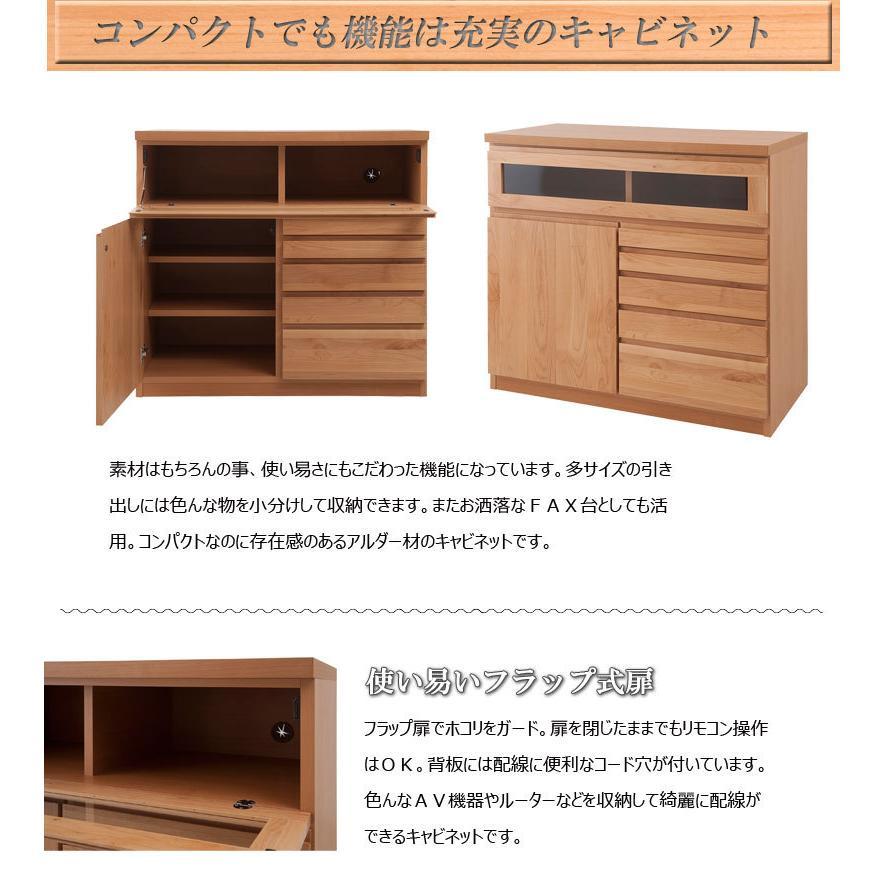 コンパクトでも機能は充実のキャビネット

素材はもちろんの事、使い易さにもこだわった機能になっています。多サイズの引き出しには色んな物を小分けして収納できます。またお洒落なＦＡＸ台としても活用。コンパクトなのに存在感のあるアルダー材のキャビネットです。

使い易いフラップ式扉

フラップ扉でホコリをガード。扉を閉じたままでもリモコン操作はＯＫ。背板には配線に便利なコード穴が付いています。色んなＡＶ機器やルーターなどを収納して綺麗に配線ができるキャビネットです。